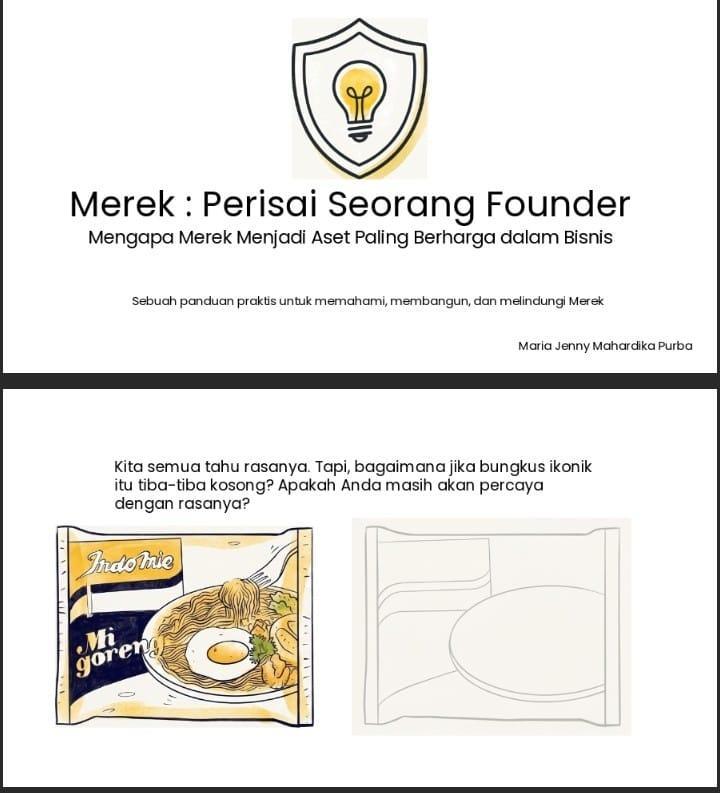 Merek : Perisai Seorang Founder
Mengapa Merek Menjadi Aset Paling Berharga dalam Bisnis

Sebuah panduan praktis untuk memahami, membangun, dan melindungi Merek

Maria Jenny Mahardika Purba

Kita semua tahu rasanya. Tapi, bagaimana jika bungkus ikonik itu tiba-tiba kosong? Apakah Anda masih akan percaya dengan rasanya?

Indomie

Mi goreng